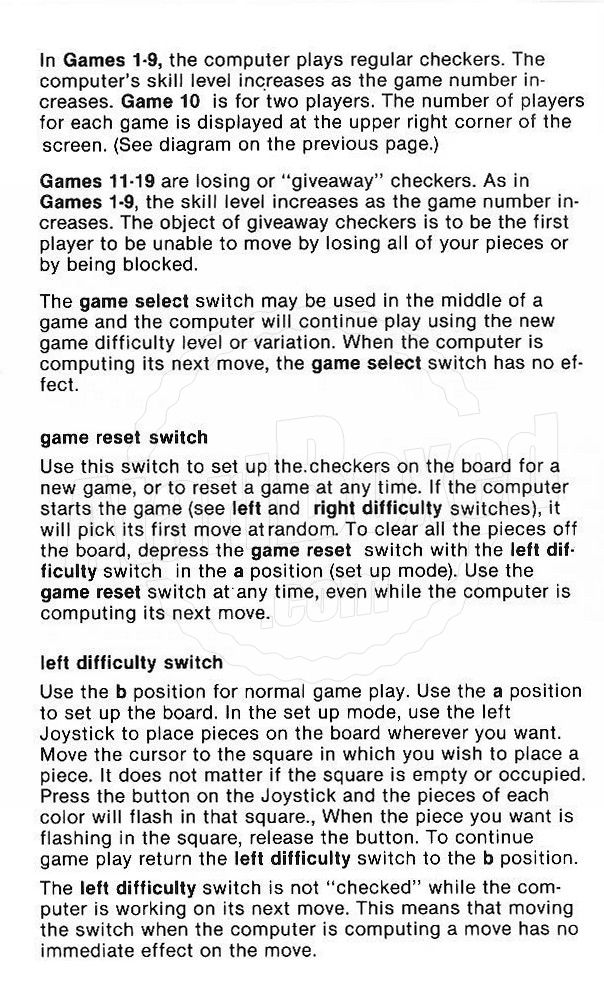 In Games 1-9, the computer plays regular checkers. The computer's skill level increases as the game number increases. Game 10 is for two players. The number of players for each game is displayed at the upper right corner of the screen. (See diagram on the previous page.)

Games 11-19 are losing or "giveaway" checkers. As in Games 1-9, the skill level increases as the game number increases. The object of giveaway checkers is to be the first player to be unable to move by losing all of your pieces or by being blocked.

The game select switch may be used in the middle of a game and the computer will continue play using the new game difficulty level or variation. When the computer is computing its next move, the game select switch has no effect.

game reset switch

Use this switch to set up the.checkers on the board for a new game, or to reset a game at any time. If the computer starts the game (see left and right difficulty switches), it will pick its first move atrandom. To clear all the pieces off the board, depress the game reset switch with the left difficulty switch in the a position (set up mode). Use the game reset switch at any time, even while the computer is computing its next move.

left difficulty switch

Use the b position for normal game play. Use the a position to set up the board. In the set up mode, use the left Joystick to place pieces on the board wherever you want. Move the cursor to the square in which you wish to place a piece. It does not matter if the square is empty or occupied. Press the button on the Joystick and the pieces of each color will flash in that square., When the piece you want is flashing in the square, release the button. To continue game play return the left difficulty switch to the b position.

The left difficulty switch is not "checked" while the computer is working on its next move. This means that moving the switch when the computer is computing a move has no immediate effect on the move.